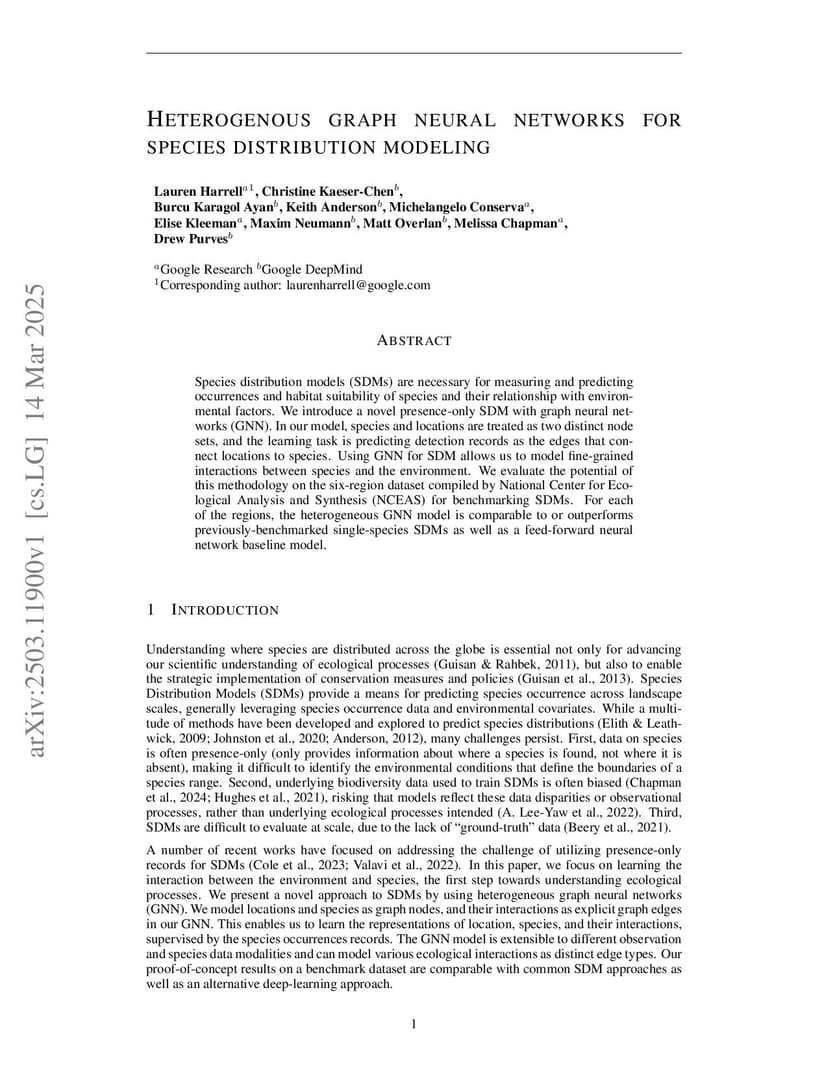 arXiv:2503.11900v1 [cs.LG] 14 Mar 2025

HETEROGENOUS GRAPH NEURAL NETWORKS FOR SPECIES DISTRIBUTION MODELING

Lauren Harrell$^{a\,1}$, Christine Kaeser-Chen$^{b}$, Burcu Karagol Ayan$^{b}$, Keith Anderson$^{b}$, Michelangelo Conserva$^{a}$, Elise Kleeman$^{a}$, Maxim Neumann$^{b}$, Matt Overlan$^{b}$, Melissa Chapman$^{a}$, Drew Purves$^{b}$

$^{a}$Google Research $^{b}$Google DeepMind
$^{1}$Corresponding author: laurenharrell@google.com

ABSTRACT

Species distribution models (SDMs) are necessary for measuring and predicting occurrences and habitat suitability of species and their relationship with environmental factors. We introduce a novel presence-only SDM with graph neural networks (GNN). In our model, species and locations are treated as two distinct node sets, and the learning task is predicting detection records as the edges that connect locations to species. Using GNN for SDM allows us to model fine-grained interactions between species and the environment. We evaluate the potential of this methodology on the six-region dataset compiled by National Center for Ecological Analysis and Synthesis (NCEAS) for benchmarking SDMs. For each of the regions, the heterogeneous GNN model is comparable to or outperforms previously-benchmarked single-species SDMs as well as a feed-forward neural network baseline model.

1 INTRODUCTION

Understanding where species are distributed across the globe is essential not only for advancing our scientific understanding of ecological processes (Guisan & Rahbek, 2011), but also to enable the strategic implementation of conservation measures and policies (Guisan et al., 2013). Species Distribution Models (SDMs) provide a means for predicting species occurrence across landscape scales, generally leveraging species occurrence data and environmental covariates. While a multitude of methods have been developed and explored to predict species distributions (Elith & Leathwick, 2009; Johnston et al., 2020; Anderson, 2012), many challenges persist. First, data on species is often presence-only (only provides information about where a species is found, not where it is absent), making it difficult to identify the environmental conditions that define the boundaries of a species range. Second, underlying biodiversity data used to train SDMs is often biased (Chapman et al., 2024; Hughes et al., 2021), risking that models reflect these data disparities or observational processes, rather than underlying ecological processes intended (A. Lee-Yaw et al., 2022). Third, SDMs are difficult to evaluate at scale, due to the lack of “ground-truth” data (Beery et al., 2021).

A number of recent works have focused on addressing the challenge of utilizing presence-only records for SDMs (Cole et al., 2023; Valavi et al., 2022). In this paper, we focus on learning the interaction between the environment and species, the first step towards understanding ecological processes. We present a novel approach to SDMs by using heterogeneous graph neural networks (GNN). We model locations and species as graph nodes, and their interactions as explicit graph edges in our GNN. This enables us to learn the representations of location, species, and their interactions, supervised by the species occurrences records. The GNN model is extensible to different observation and species data modalities and can model various ecological interactions as distinct edge types. Our proof-of-concept results on a benchmark dataset are comparable with common SDM approaches as well as an alternative deep-learning approach.

1